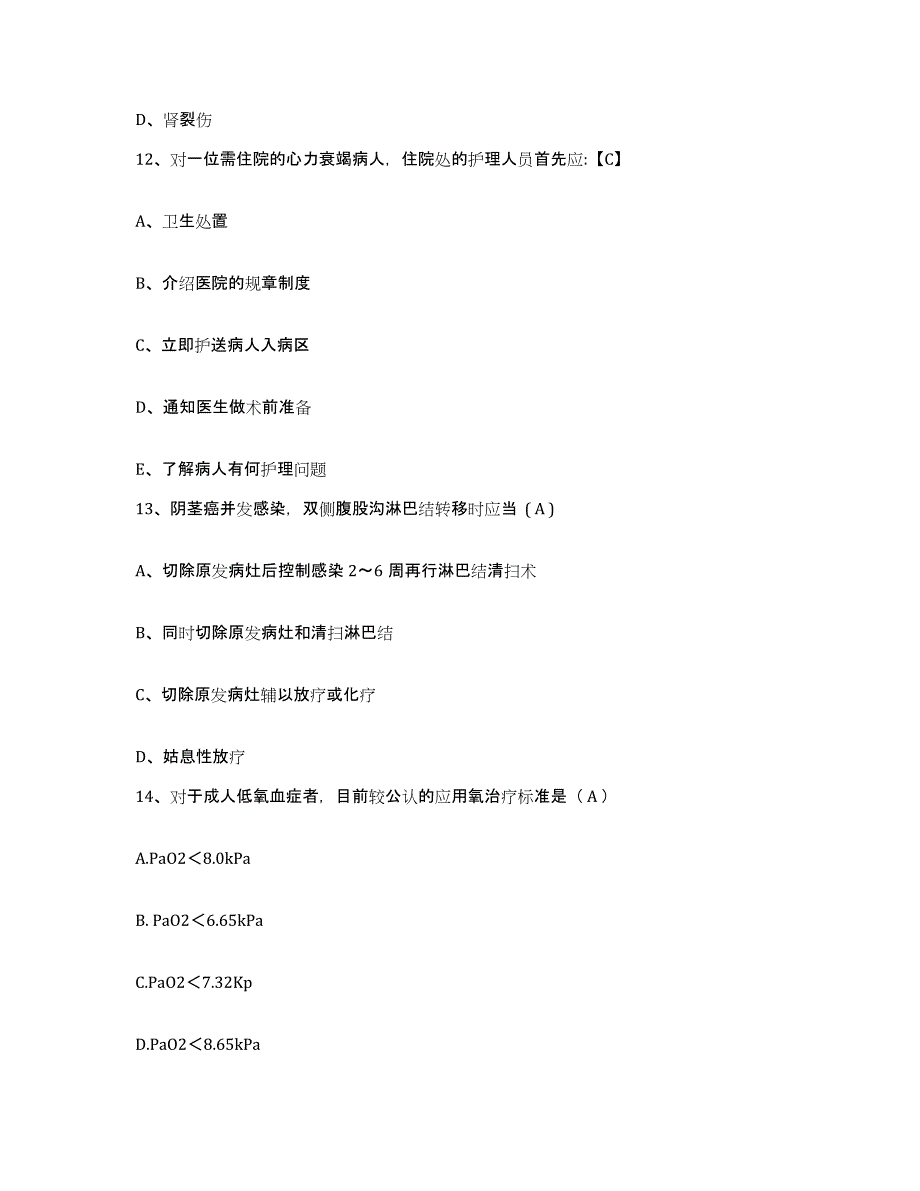 D、肾裂伤

12、对一位需住院的心力衰竭病人，住院处的护理人员首先应：【C】

A、卫生处置

B、介绍医院的规章制度

C、立即护送病人入病区

D、通知医生做术前准备

E、了解病人有何护理问题

13、阴茎癌并发感染，双侧腹股沟淋巴结转移时应当（A）

A、切除原发病灶后控制感染 2～6 周再行淋巴结清扫术

B、同时切除原发病灶和清扫淋巴结

C、切除原发病灶辅以放疗或化疗

D、姑息性放疗

14、对于成人低氧血症者，目前较公认的应用氧治疗标准是（A）

A.PaO2＜8.0kPa

B. PaO2＜6.65kPa

C.PaO2＜7.32Kp

D.PaO2＜8.65kPa